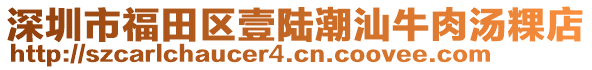 深圳市福田区壹陆潮汕牛肉汤粿店
http://szcarlchaucer4.cn.coovee.com